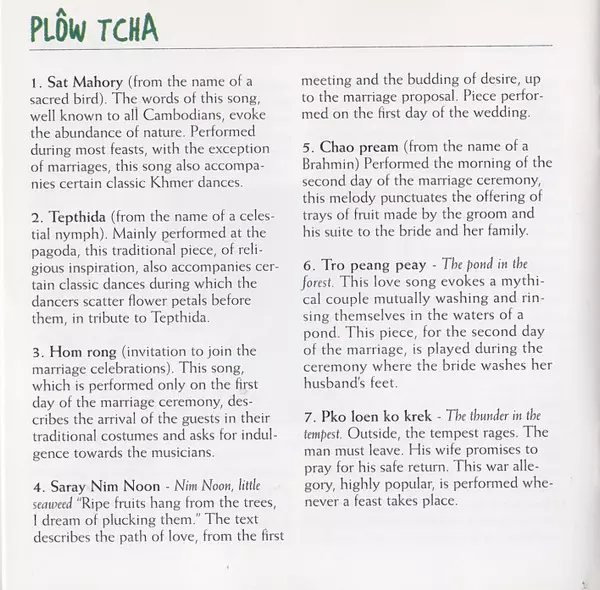 PLÔW TCHA

1. Sat Mahory (from the name of a sacred bird). The words of this song, well known to all Cambodians, evoke the abundance of nature. Performed during most feasts, with the exception of marriages, this song also accompanies certain classic Khmer dances.

2. Tepthida (from the name of a celestial nymph). Mainly performed at the pagoda, this traditional piece, of religious inspiration, also accompanies certain classic dances during which the dancers scatter flower petals before them, in tribute to Tepthida.

3. Hom rong (invitation to join the marriage celebrations). This song, which is performed only on the first day of the marriage ceremony, describes the arrival of the guests in their traditional costumes and asks for indulgence towards the musicians.

4. Saray Nim Noon - Nim Noon, little seaweed "Ripe fruits hang from the trees, I dream of plucking them." The text describes the path of love, from the first meeting and the budding of desire, up to the marriage proposal. Piece performed on the first day of the wedding.

5. Chao pream (from the name of a Brahmin) Performed the morning of the second day of the marriage ceremony, this melody punctuates the offering of trays of fruit made by the groom and his suite to the bride and her family.

6. Tro peang peay - The pond in the forest. This love song evokes a mythical couple mutually washing and rinsing themselves in the waters of a pond. This piece, for the second day of the marriage, is played during the ceremony where the bride washes her husband's feet.

7. Pko loen ko krek - The thunder in the tempest. Outside, the tempest rages. The man must leave. His wife promises to pray for his safe return. This war allegory, highly popular, is performed whenever a feast takes place.